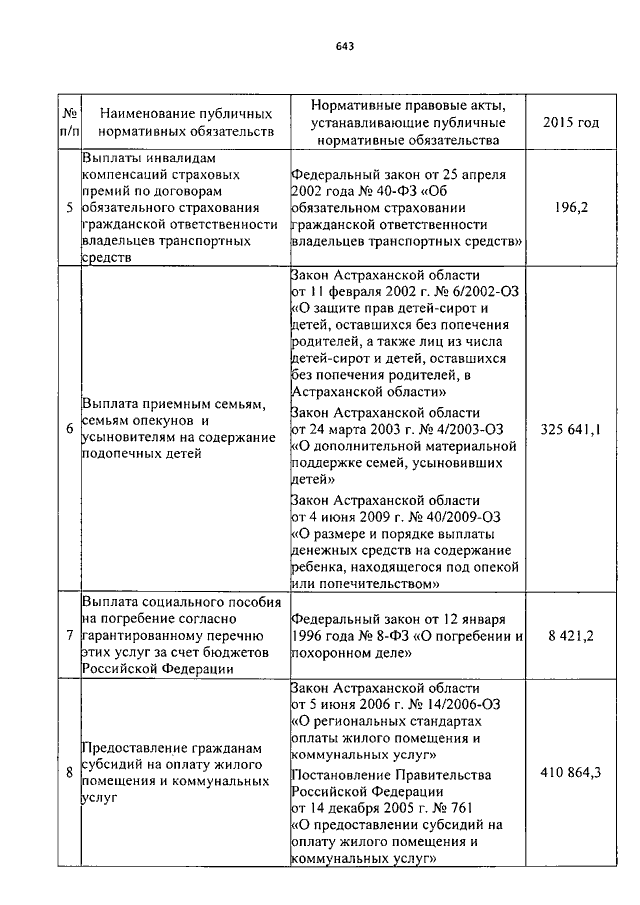 643

| № п/п | Наименование публичных нормативных обязательств | Нормативные правовые акты, устанавливающие публичные нормативные обязательства | 2015 год |
|---|---|---|---|
| 5 | Выплаты инвалидам компенсаций страховых премий по договорам обязательного страхования гражданской ответственности владельцев транспортных средств | Федеральный закон от 25 апреля 2002 года № 40-ФЗ «Об обязательном страховании гражданской ответственности владельцев транспортных средств» | 196,2 |
| 6 | Выплата приемным семьям, семьям опекунов и усыновителям на содержание подопечных детей | Закон Астраханской области от 11 февраля 2002 г. № 6/2002-ОЗ «О защите прав детей-сирот и детей, оставшихся без попечения родителей, а также лиц из числа детей-сирот и детей, оставшихся без попечения родителей, в Астраханской области» Закон Астраханской области от 24 марта 2003 г. № 4/2003-ОЗ «О дополнительной материальной поддержке семей, усыновивших детей» Закон Астраханской области от 4 июня 2009 г. № 40/2009-ОЗ «О размере и порядке выплаты денежных средств на содержание ребенка, находящегося под опекой или попечительством» | 325 641,1 |
| 7 | Выплата социального пособия на погребение согласно гарантированному перечню этих услуг за счет бюджетов Российской Федерации | Федеральный закон от 12 января 1996 года № 8-ФЗ «О погребении и похоронном деле» | 8 421,2 |
| 8 | Предоставление гражданам субсидий на оплату жилого помещения и коммунальных услуг | Закон Астраханской области от 5 июня 2006 г. № 14/2006-ОЗ «О региональных стандартах оплаты жилого помещения и коммунальных услуг» Постановление Правительства Российской Федерации от 14 декабря 2005 г. № 761 «О предоставлении субсидий на оплату жилого помещения и коммунальных услуг» | 410 864,3 |